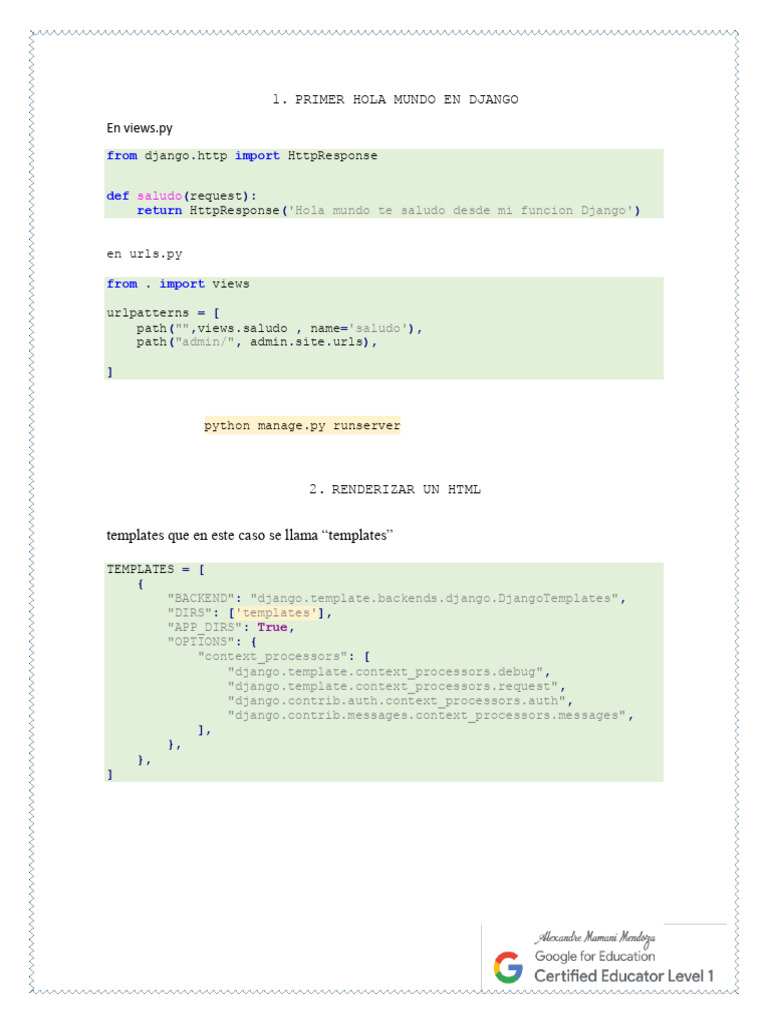 1. PRIMER HOLA MUNDO EN DJANGO

En views.py

from django.http import HttpResponse

def saludo(request):
    return HttpResponse('Hola mundo te saludo desde mi funcion Django')

en urls.py

from . import views

urlpatterns = [
    path("",views.saludo , name='saludo'),
    path("admin/", admin.site.urls),
]

python manage.py runserver

2. RENDERIZAR UN HTML

templates que en este caso se llama "templates"

TEMPLATES = [
    {
        "BACKEND": "django.template.backends.django.DjangoTemplates",
        "DIRS": ['templates'],
        "APP_DIRS": True,
        "OPTIONS": {
            "context_processors": [
                "django.template.context_processors.debug",
                "django.template.context_processors.request",
                "django.contrib.auth.context_processors.auth",
                "django.contrib.messages.context_processors.messages",
            ],
        },
    },
]

Alexandre Mamani Mendoza
Google for Education
Certified Educator Level 1